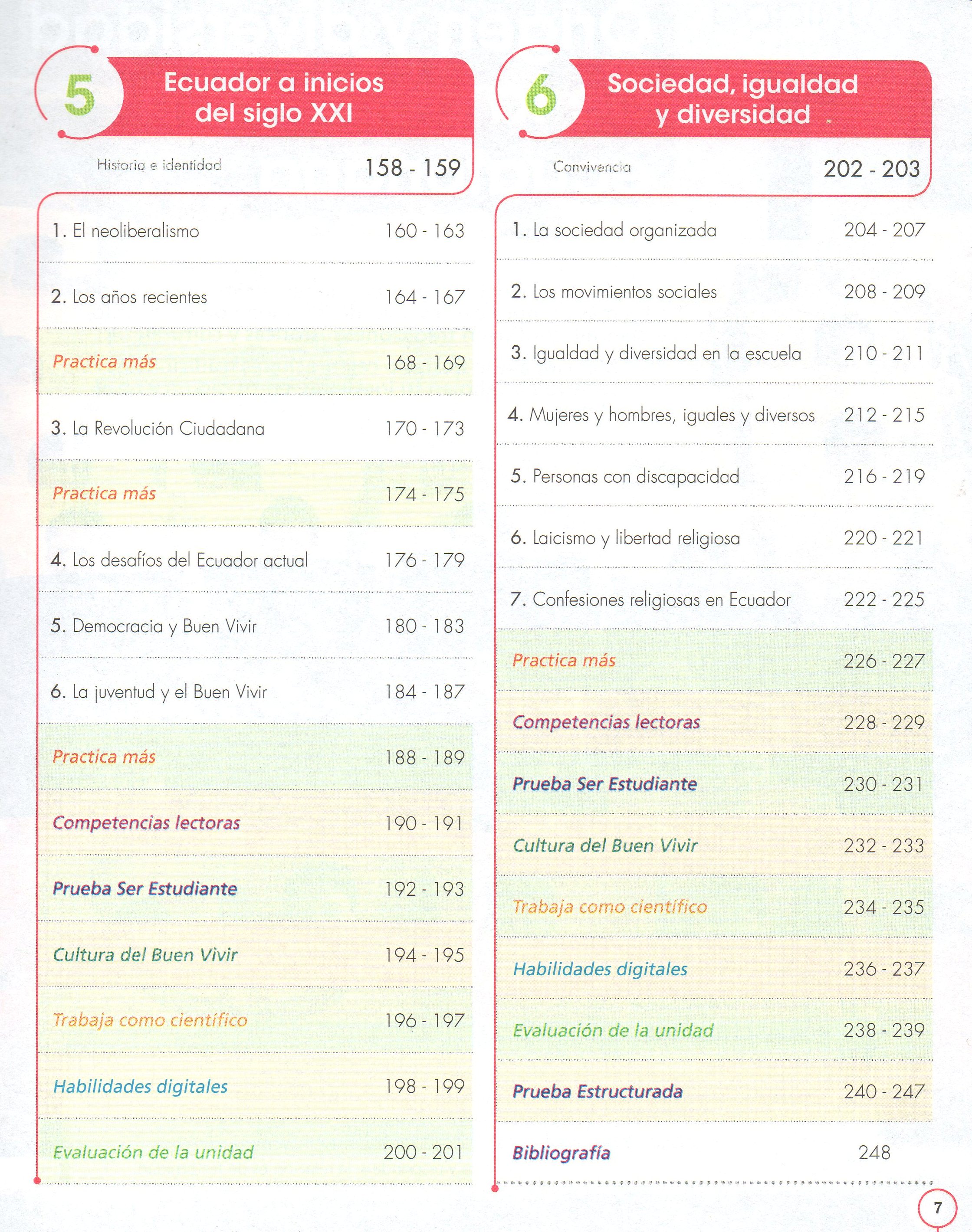 5

Ecuador a inicios del siglo XXI

Historia e identidad 158 - 159

| | |
|---|---|
| 1. El neoliberalismo | 160 - 163 |
| 2. Los años recientes | 164 - 167 |
| Practica más | 168 - 169 |
| 3. La Revolución Ciudadana | 170 - 173 |
| Practica más | 174 - 175 |
| 4. Los desafíos del Ecuador actual | 176 - 179 |
| 5. Democracia y Buen Vivir | 180 - 183 |
| 6. La juventud y el Buen Vivir | 184 - 187 |
| Practica más | 188 - 189 |
| Competencias lectoras | 190 - 191 |
| Prueba Ser Estudiante | 192 - 193 |
| Cultura del Buen Vivir | 194 - 195 |
| Trabaja como científico | 196 - 197 |
| Habilidades digitales | 198 - 199 |
| Evaluación de la unidad | 200 - 201 |

6

Sociedad, igualdad y diversidad

Convivencia 202 - 203

| | |
|---|---|
| 1. La sociedad organizada | 204 - 207 |
| 2. Los movimientos sociales | 208 - 209 |
| 3. Igualdad y diversidad en la escuela | 210 - 211 |
| 4. Mujeres y hombres, iguales y diversos | 212 - 215 |
| 5. Personas con discapacidad | 216 - 219 |
| 6. Laicismo y libertad religiosa | 220 - 221 |
| 7. Confesiones religiosas en Ecuador | 222 - 225 |
| Practica más | 226 - 227 |
| Competencias lectoras | 228 - 229 |
| Prueba Ser Estudiante | 230 - 231 |
| Cultura del Buen Vivir | 232 - 233 |
| Trabaja como científico | 234 - 235 |
| Habilidades digitales | 236 - 237 |
| Evaluación de la unidad | 238 - 239 |
| Prueba Estructurada | 240 - 247 |
| Bibliografía | 248 |

7